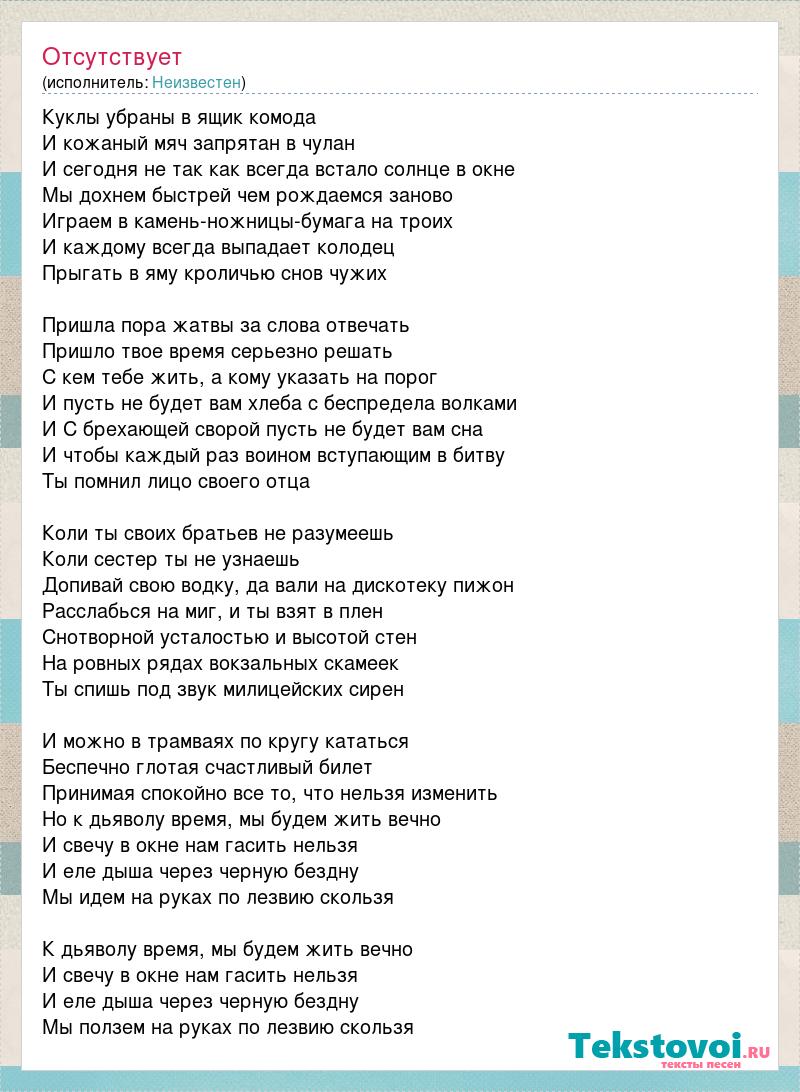 Отсутствует
(исполнитель: Неизвестен)

Куклы убраны в ящик комода
И кожаный мяч запрятан в чулан
И сегодня не так как всегда встало солнце в окне
Мы дохнем быстрей чем рождаемся заново
Играем в камень-ножницы-бумага на троих
И каждому всегда выпадает колодец
Прыгать в яму кроличью снов чужих

Пришла пора жатвы за слова отвечать
Пришло твое время серьезно решать
С кем тебе жить, а кому указать на порог
И пусть не будет вам хлеба с беспредела волками
И С брехающей сворой пусть не будет вам сна
И чтобы каждый раз воином вступающим в битву
Ты помнил лицо своего отца

Коли ты своих братьев не разумеешь
Коли сестер ты не узнаешь
Допивай свою водку, да вали на дискотеку пижон
Расслабься на миг, и ты взят в плен
Снотворной усталостью и высотой стен
На ровных рядах вокзальных скамеек
Ты спишь под звук милицейских сирен

И можно в трамваях по кругу кататься
Беспечно глотая счастливый билет
Принимая спокойно все то, что нельзя изменить
Но к дьяволу время, мы будем жить вечно
И свечу в окне нам гасить нельзя
И еле дыша через черную бездну
Мы идем на руках по лезвию скользя

К дьяволу время, мы будем жить вечно
И свечу в окне нам гасить нельзя
И еле дыша через черную бездну
Мы ползем на руках по лезвию скользя

Tekstovoi.ru
тексты песен